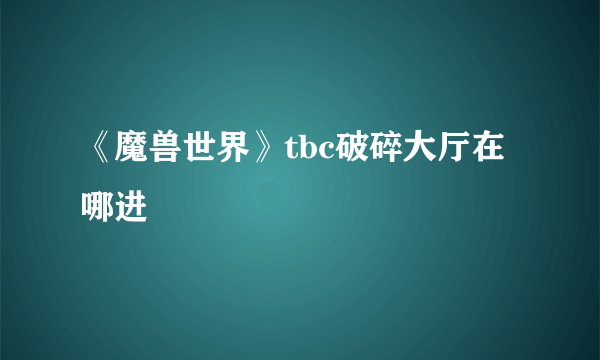 《魔兽世界》tbc破碎大厅在哪进